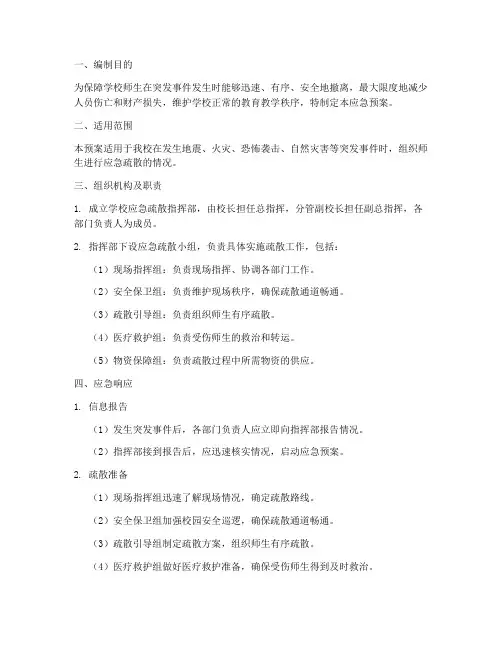 一、编制目的

为保障学校师生在突发事件发生时能够迅速、有序、安全地撤离，最大限度地减少人员伤亡和财产损失，维护学校正常的教育教学秩序，特制定本应急预案。

二、适用范围

本预案适用于我校在发生地震、火灾、恐怖袭击、自然灾害等突发事件时，组织师生进行应急疏散的情况。

三、组织机构及职责

1. 成立学校应急疏散指挥部，由校长担任总指挥，分管副校长担任副总指挥，各部门负责人为成员。

2. 指挥部下设应急疏散小组，负责具体实施疏散工作，包括：

（1）现场指挥组：负责现场指挥、协调各部门工作。

（2）安全保卫组：负责维护现场秩序，确保疏散通道畅通。

（3）疏散引导组：负责组织师生有序疏散。

（4）医疗救护组：负责受伤师生的救治和转运。

（5）物资保障组：负责疏散过程中所需物资的供应。

四、应急响应

1. 信息报告

（1）发生突发事件后，各部门负责人应立即向指挥部报告情况。

（2）指挥部接到报告后，应迅速核实情况，启动应急预案。

2. 疏散准备

（1）现场指挥组迅速了解现场情况，确定疏散路线。

（2）安全保卫组加强校园安全巡逻，确保疏散通道畅通。

（3）疏散引导组制定疏散方案，组织师生有序疏散。

（4）医疗救护组做好医疗救护准备，确保受伤师生得到及时救治。